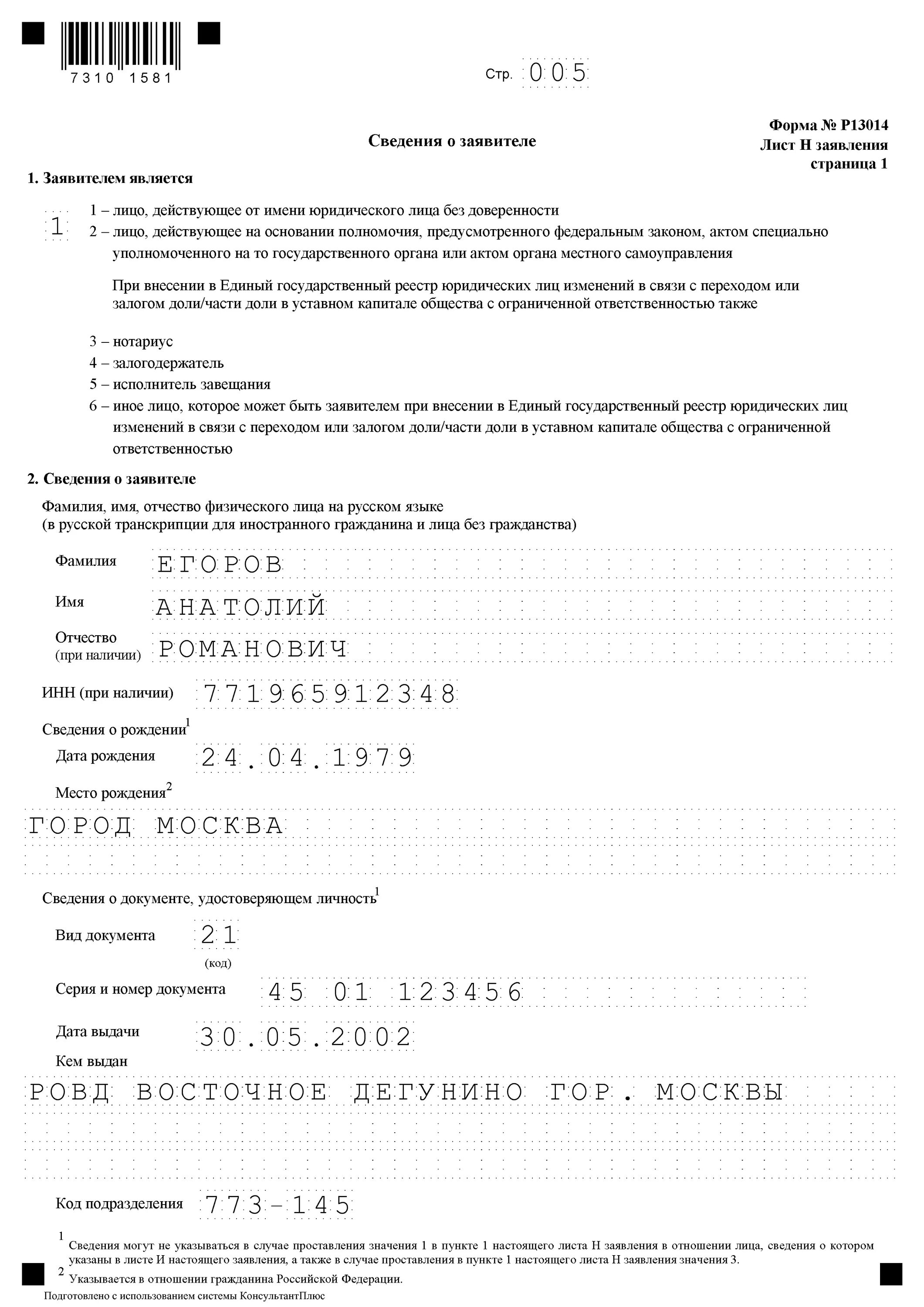 7310 1581

Стр. 005

Форма № Р13014
Лист Н заявления
страница 1

Сведения о заявителе

1. Заявителем является

1

1 – лицо, действующее от имени юридического лица без доверенности
2 – лицо, действующее на основании полномочия, предусмотренного федеральным законом, актом специально уполномоченного на то государственного органа или актом органа местного самоуправления

При внесении в Единый государственный реестр юридических лиц изменений в связи с переходом или залогом доли/части доли в уставном капитале общества с ограниченной ответственностью также

3 – нотариус
4 – залогодержатель
5 – исполнитель завещания
6 – иное лицо, которое может быть заявителем при внесении в Единый государственный реестр юридических лиц изменений в связи с переходом или залогом доли/части доли в уставном капитале общества с ограниченной ответственностью

2. Сведения о заявителе

Фамилия, имя, отчество физического лица на русском языке
(в русской транскрипции для иностранного гражданина и лица без гражданства)

Фамилия ЕГОРОВ

Имя АНАТОЛИЙ

Отчество (при наличии) РОМАНОВИЧ

ИНН (при наличии) 771965912348

Сведения о рождении$^1$

Дата рождения 24.04.1979

Место рождения$^2$

ГОРОД МОСКВА

Сведения о документе, удостоверяющем личность$^1$

Вид документа 21
(код)

Серия и номер документа 45 01 123456

Дата выдачи 30.05.2002

Кем выдан

РОВД ВОСТОЧНОЕ ДЕГУНИНО ГОР. МОСКВЫ

Код подразделения 773-145

$^1$ Сведения могут не указываться в случае проставления значения 1 в пункте 1 настоящего листа Н заявления в отношении лица, сведения о котором указаны в листе И настоящего заявления, а также в случае проставления в пункте 1 настоящего листа Н заявления значения 3.
$^2$ Указывается в отношении гражданина Российской Федерации.

Подготовлено с использованием системы КонсультантПлюс